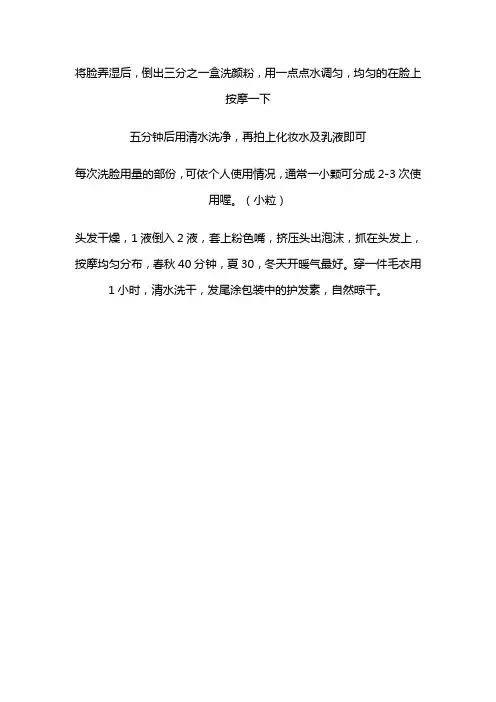 将脸弄湿后，倒出三分之一盒洗颜粉，用一点点水调匀，均匀的在脸上按摩一下

五分钟后用清水洗净，再拍上化妆水及乳液即可

每次洗脸用量的部份，可依个人使用情况，通常一小颗可分成 2-3 次使用喔。（小粒）

头发干燥，1 液倒入 2 液，套上粉色嘴，挤压头出泡沫，抓在头发上，按摩均匀分布，春秋 40 分钟，夏 30，冬天开暖气最好。穿一件毛衣用 1 小时，清水洗干，发尾涂包装中的护发素，自然晾干。